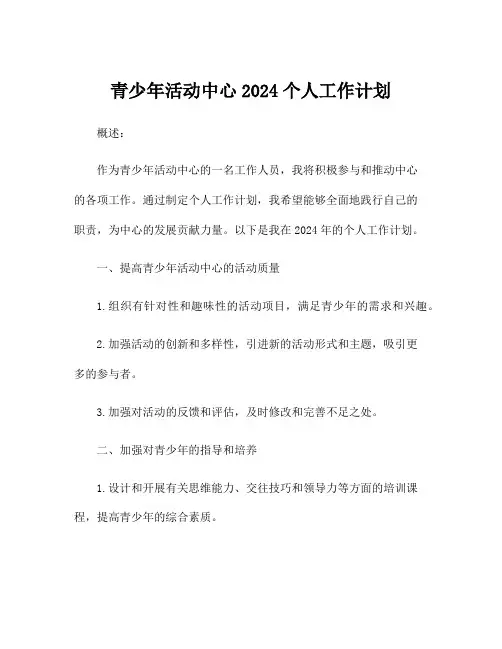 青少年活动中心 2024 个人工作计划

概述：

作为青少年活动中心的一名工作人员，我将积极参与和推动中心的各项工作。通过制定个人工作计划，我希望能够全面地践行自己的职责，为中心的发展贡献力量。以下是我在 2024 年的个人工作计划。

一、提高青少年活动中心的活动质量

1. 组织有针对性和趣味性的活动项目，满足青少年的需求和兴趣。

2. 加强活动的创新和多样性，引进新的活动形式和主题，吸引更多的参与者。

3. 加强对活动的反馈和评估，及时修改和完善不足之处。

二、加强对青少年的指导和培养

1. 设计和开展有关思维能力、交往技巧和领导力等方面的培训课程，提高青少年的综合素质。